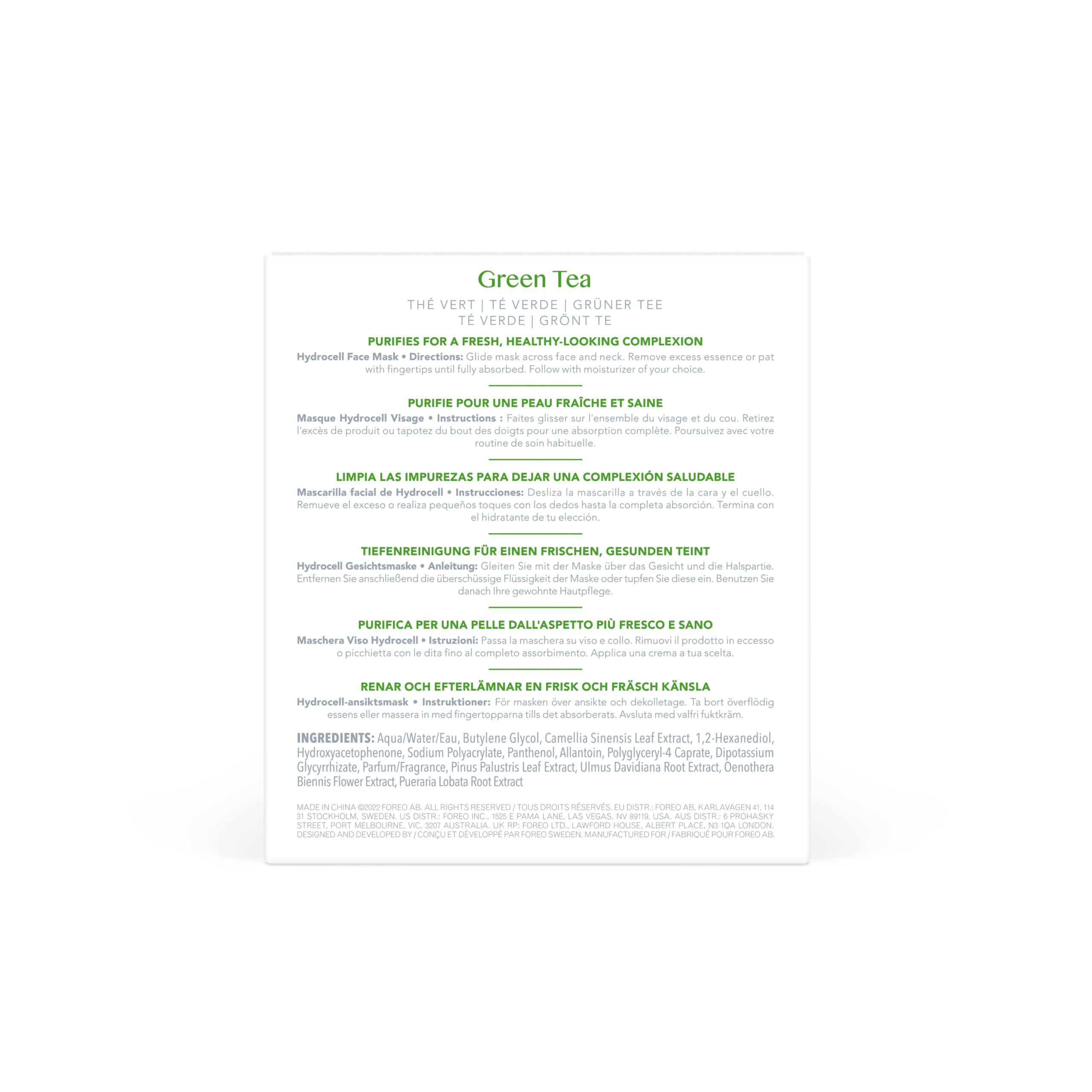 Green Tea

THÉ VERT | TÉ VERDE | GRÜNER TEE
TÉ VERDE | GRÖNT TE

PURIFIES FOR A FRESH, HEALTHY-LOOKING COMPLEXION

Hydrocell Face Mask • Directions: Glide mask across face and neck. Remove excess essence or pat with fingertips until fully absorbed. Follow with moisturizer of your choice.

PURIFIE POUR UNE PEAU FRAÎCHE ET SAINE

Masque Hydrocell Visage • Instructions : Faites glisser sur l'ensemble du visage et du cou. Retirez l'excès de produit ou tapotez du bout des doigts pour une absorption complète. Poursuivez avec votre routine de soin habituelle.

LIMPIA LAS IMPUREZAS PARA DEJAR UNA COMPLEXIÓN SALUDABLE

Mascarilla facial de Hydrocell • Instrucciones: Desliza la mascarilla a través de la cara y el cuello. Remueve el exceso o realiza pequeños toques con los dedos hasta la completa absorción. Termina con el hidratante de tu elección.

TIEFENREINIGUNG FÜR EINEN FRISCHEN, GESUNDEN TEINT

Hydrocell Gesichtsmaske • Anleitung: Gleiten Sie mit der Maske über das Gesicht und die Halspartie. Entfernen Sie anschließend die überschüssige Flüssigkeit der Maske oder tupfen Sie diese ein. Benutzen Sie danach Ihre gewohnte Hautpflege.

PURIFICA PER UNA PELLE DALL'ASPETTO PIÙ FRESCO E SANO

Maschera Viso Hydrocell • Istruzioni: Passa la maschera su viso e collo. Rimuovi il prodotto in eccesso o picchietta con le dita fino al completo assorbimento. Applica una crema a tua scelta.

RENAR OCH EFTERLÄMNAR EN FRISK OCH FRÄSCH KÄNSLA

Hydrocell-ansiktsmask • Instruktioner: För masken över ansikte och dekolletage. Ta bort överflödig essens eller massera in med fingertopparna tills det absorberats. Avsluta med valfri fuktkräm.

INGREDIENTS: Aqua/Water/Eau, Butylene Glycol, Camellia Sinensis Leaf Extract, 1,2-Hexanediol, Hydroxyacetophenone, Sodium Polyacrylate, Panthenol, Allantoin, Polyglyceryl-4 Caprate, Dipotassium Glycyrrhizate, Parfum/Fragrance, Pinus Palustris Leaf Extract, Ulmus Davidiana Root Extract, Oenothera Biennis Flower Extract, Pueraria Lobata Root Extract

MADE IN CHINA ©2022 FOREO AB. ALL RIGHTS RESERVED / TOUS DROITS RÉSERVÉS. EU DISTR.: FOREO AB, KARLAVÄGEN 41, 114 31 STOCKHOLM, SWEDEN. US DISTR.: FOREO INC., 1525 E PAMA LANE, LAS VEGAS, NV 89119, USA. AUS DISTR.: 6 PROHASKY STREET, PORT MELBOURNE, VIC, 3207 AUSTRALIA. UK RP: FOREO LTD., LAWFORD HOUSE, ALBERT PLACE, N3 1QA LONDON. DESIGNED AND DEVELOPED BY / CONÇU ET DÉVELOPPÉ PAR FOREO SWEDEN. MANUFACTURED FOR / FABRIQUÉ POUR FOREO AB.